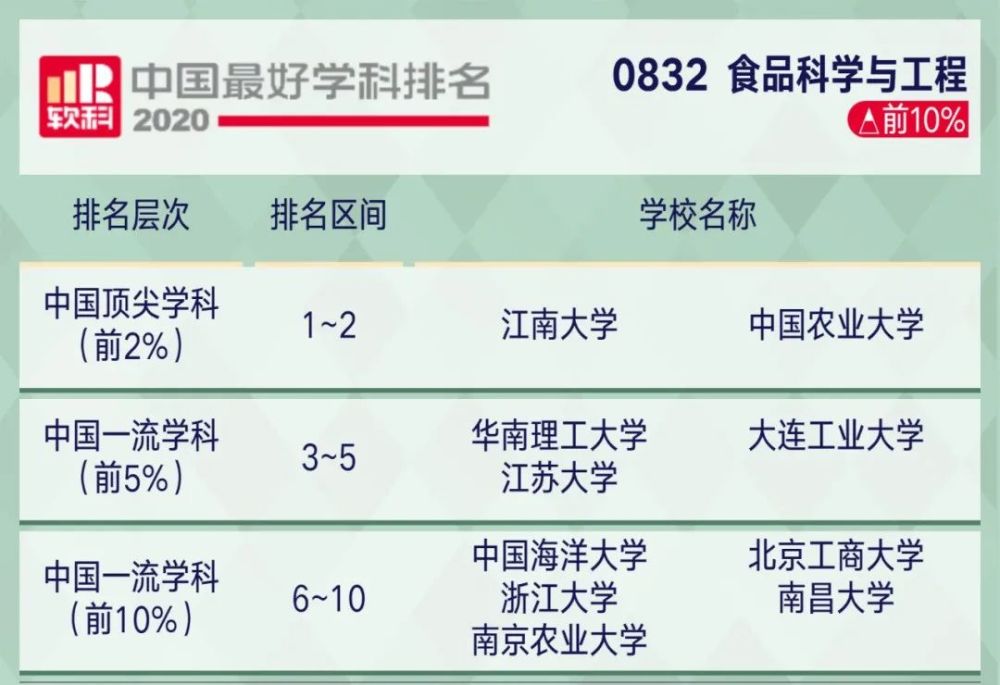 软科 中国最好学科排名 2020

0832 食品科学与工程
△前10%

| 排名层次 | 排名区间 | 学校名称 | |
|---|---|---|---|
| 中国顶尖学科（前2%） | 1~2 | 江南大学 | 中国农业大学 |
| 中国一流学科（前5%） | 3~5 | 华南理工大学 江苏大学 | 大连工业大学 |
| 中国一流学科（前10%） | 6~10 | 中国海洋大学 浙江大学 南京农业大学 | 北京工商大学 南昌大学 |